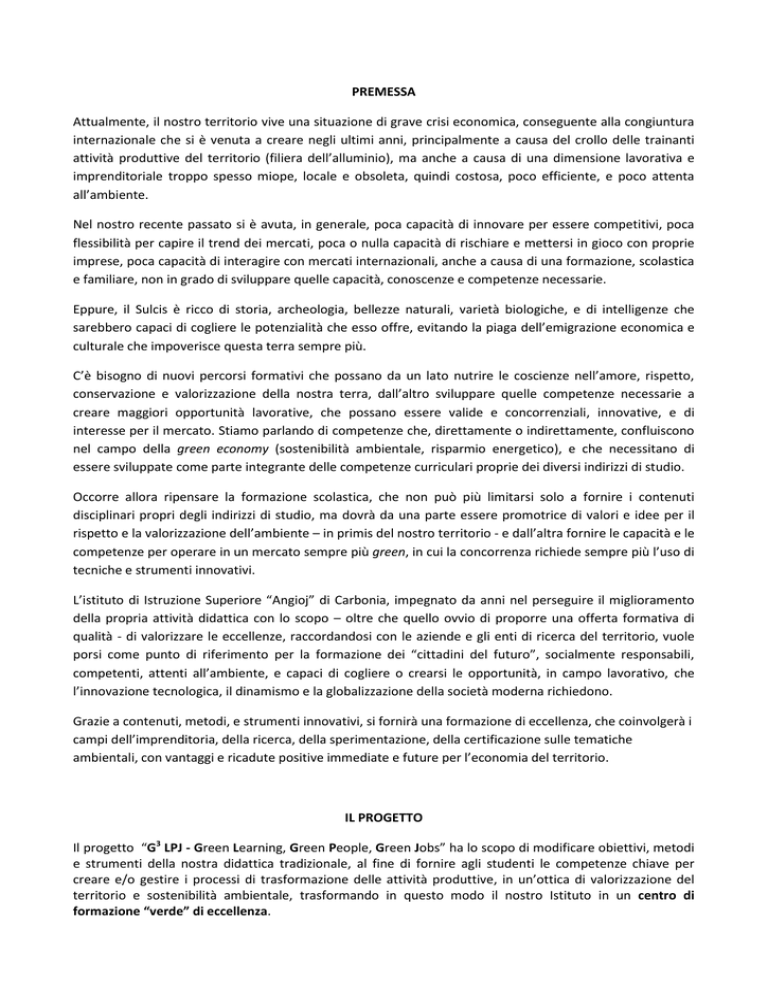 PREMESSA

Attualmente, il nostro territorio vive una situazione di grave crisi economica, conseguente alla congiuntura internazionale che si è venuta a creare negli ultimi anni, principalmente a causa del crollo delle trainanti attività produttive del territorio (filiera dell'alluminio), ma anche a causa di una dimensione lavorativa e imprenditoriale troppo spesso miope, locale e obsoleta, quindi costosa, poco efficiente, e poco attenta all'ambiente.

Nel nostro recente passato si è avuta, in generale, poca capacità di innovare per essere competitivi, poca flessibilità per capire il trend dei mercati, poca o nulla capacità di rischiare e mettersi in gioco con proprie imprese, poca capacità di interagire con mercati internazionali, anche a causa di una formazione, scolastica e familiare, non in grado di sviluppare quelle capacità, conoscenze e competenze necessarie.

Eppure, il Sulcis è ricco di storia, archeologia, bellezze naturali, varietà biologiche, e di intelligenze che sarebbero capaci di cogliere le potenzialità che esso offre, evitando la piaga dell'emigrazione economica e culturale che impoverisce questa terra sempre più.

C'è bisogno di nuovi percorsi formativi che possano da un lato nutrire le coscienze nell'amore, rispetto, conservazione e valorizzazione della nostra terra, dall'altro sviluppare quelle competenze necessarie a creare maggiori opportunità lavorative, che possano essere valide e concorrenziali, innovative, e di interesse per il mercato. Stiamo parlando di competenze che, direttamente o indirettamente, confluiscono nel campo della green economy (sostenibilità ambientale, risparmio energetico), e che necessitano di essere sviluppate come parte integrante delle competenze curriculari proprie dei diversi indirizzi di studio.

Occorre allora ripensare la formazione scolastica, che non può più limitarsi solo a fornire i contenuti disciplinari propri degli indirizzi di studio, ma dovrà da una parte essere promotrice di valori e idee per il rispetto e la valorizzazione dell'ambiente – in primis del nostro territorio - e dall'altra fornire le capacità e le competenze per operare in un mercato sempre più green, in cui la concorrenza richiede sempre più l'uso di tecniche e strumenti innovativi.

L'istituto di Istruzione Superiore "Angioj" di Carbonia, impegnato da anni nel perseguire il miglioramento della propria attività didattica con lo scopo – oltre che quello ovvio di proporre una offerta formativa di qualità - di valorizzare le eccellenze, raccordandosi con le aziende e gli enti di ricerca del territorio, vuole porsi come punto di riferimento per la formazione dei "cittadini del futuro", socialmente responsabili, competenti, attenti all'ambiente, e capaci di cogliere o crearsi le opportunità, in campo lavorativo, che l'innovazione tecnologica, il dinamismo e la globalizzazione della società moderna richiedono.

Grazie a contenuti, metodi, e strumenti innovativi, si fornirà una formazione di eccellenza, che coinvolgerà i campi dell'imprenditoria, della ricerca, della sperimentazione, della certificazione sulle tematiche ambientali, con vantaggi e ricadute positive immediate e future per l'economia del territorio.

IL PROGETTO

Il progetto "$G^3$ LPJ - Green Learning, Green People, Green Jobs" ha lo scopo di modificare obiettivi, metodi e strumenti della nostra didattica tradizionale, al fine di fornire agli studenti le competenze chiave per creare e/o gestire i processi di trasformazione delle attività produttive, in un'ottica di valorizzazione del territorio e sostenibilità ambientale, trasformando in questo modo il nostro Istituto in un centro di formazione "verde" di eccellenza.